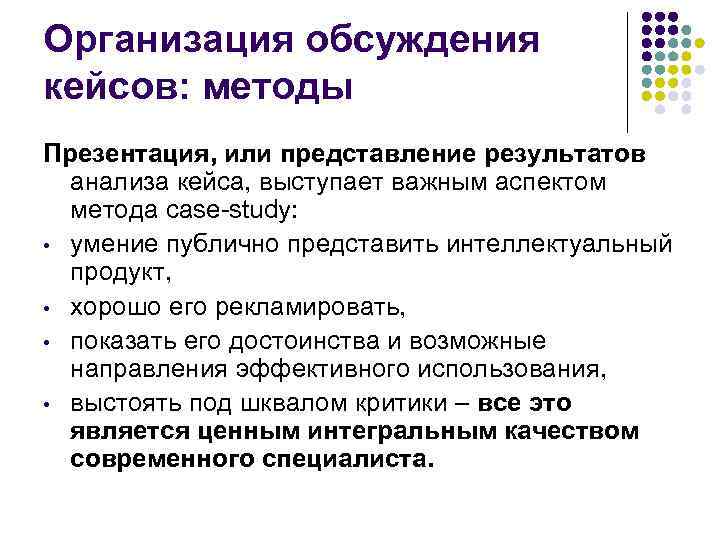 Организация обсуждения кейсов: методы

Презентация, или представление результатов анализа кейса, выступает важным аспектом метода case-study:

• умение публично представить интеллектуальный продукт,
• хорошо его рекламировать,
• показать его достоинства и возможные направления эффективного использования,
• выстоять под шквалом критики – все это является ценным интегральным качеством современного специалиста.